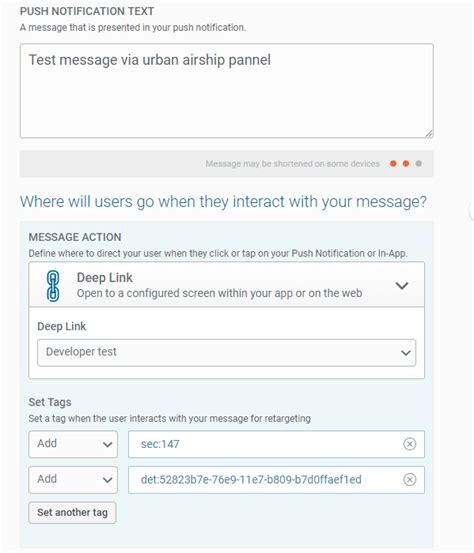 PUSH NOTIFICATION TEXT
A message that is presented in your push notification.

Test message via urban airship pannel

Message may be shortened on some devices

Where will users go when they interact with your message?

MESSAGE ACTION
Define where to direct your user when they click or tap on your Push Notification or In-App.

Deep Link
Open to a configured screen within your app or on the web

Deep Link
Developer test

Set Tags
Set a tag when the user interacts with your message for retargeting

Add
sec:147

Add
det:52823b7e-76e9-11e7-b809-b7d0ffaef1ed

Set another tag